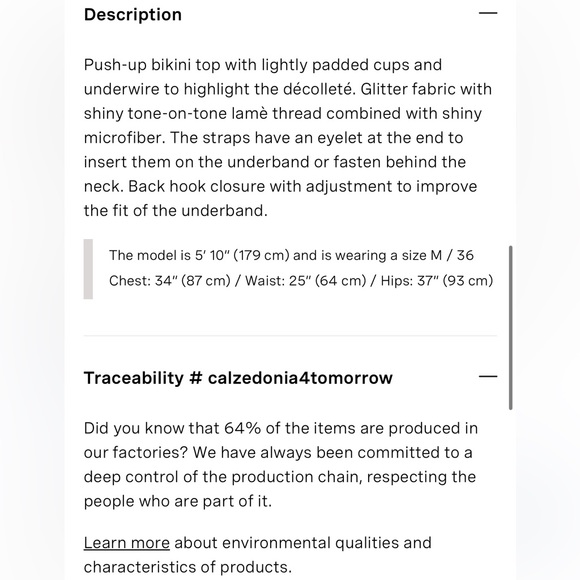 Description —

Push-up bikini top with lightly padded cups and underwire to highlight the décolleté. Glitter fabric with shiny tone-on-tone lamè thread combined with shiny microfiber. The straps have an eyelet at the end to insert them on the underband or fasten behind the neck. Back hook closure with adjustment to improve the fit of the underband.

The model is 5' 10" (179 cm) and is wearing a size M / 36
Chest: 34" (87 cm) / Waist: 25" (64 cm) / Hips: 37" (93 cm)

Traceability # calzedonia4tomorrow —

Did you know that 64% of the items are produced in our factories? We have always been committed to a deep control of the production chain, respecting the people who are part of it.

Learn more about environmental qualities and characteristics of products.